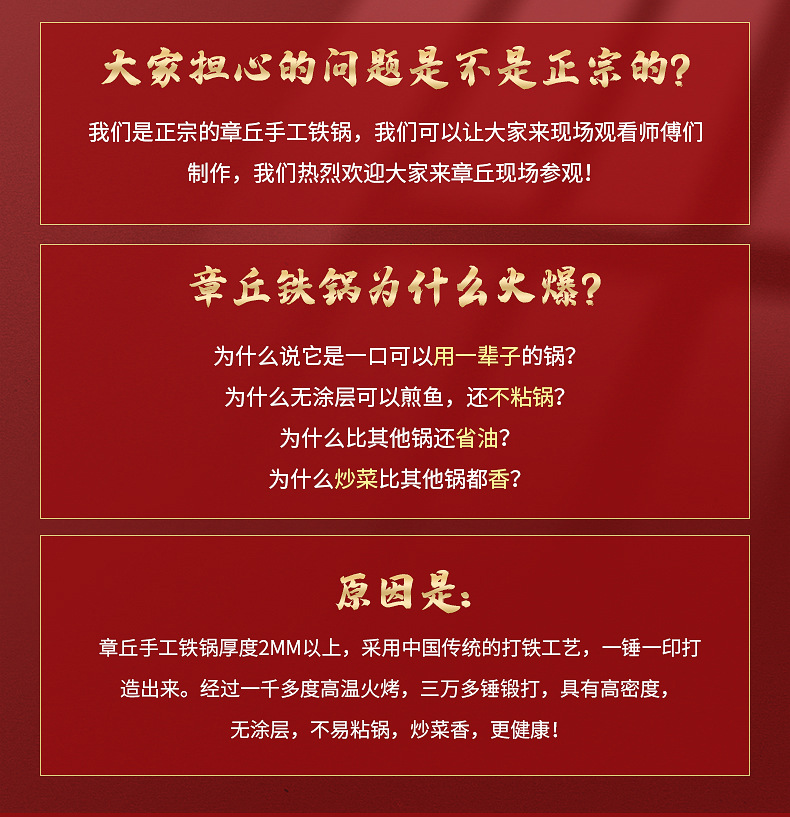 大家担心的问题是不是正宗的?

我们是正宗的章丘手工铁锅，我们可以让大家来现场观看师傅们制作，我们热烈欢迎大家来章丘现场参观!

章丘铁锅为什么火爆?

为什么说它是一口可以用一辈子的锅?
为什么无涂层可以煎鱼，还不粘锅?
为什么比其他锅还省油?
为什么炒菜比其他锅都香?

原因是:

章丘手工铁锅厚度2MM以上，采用中国传统的打铁工艺，一锤一印打造出来。经过一千多度高温火烤，三万多锤锻打，具有高密度，无涂层，不易粘锅，炒菜香，更健康!